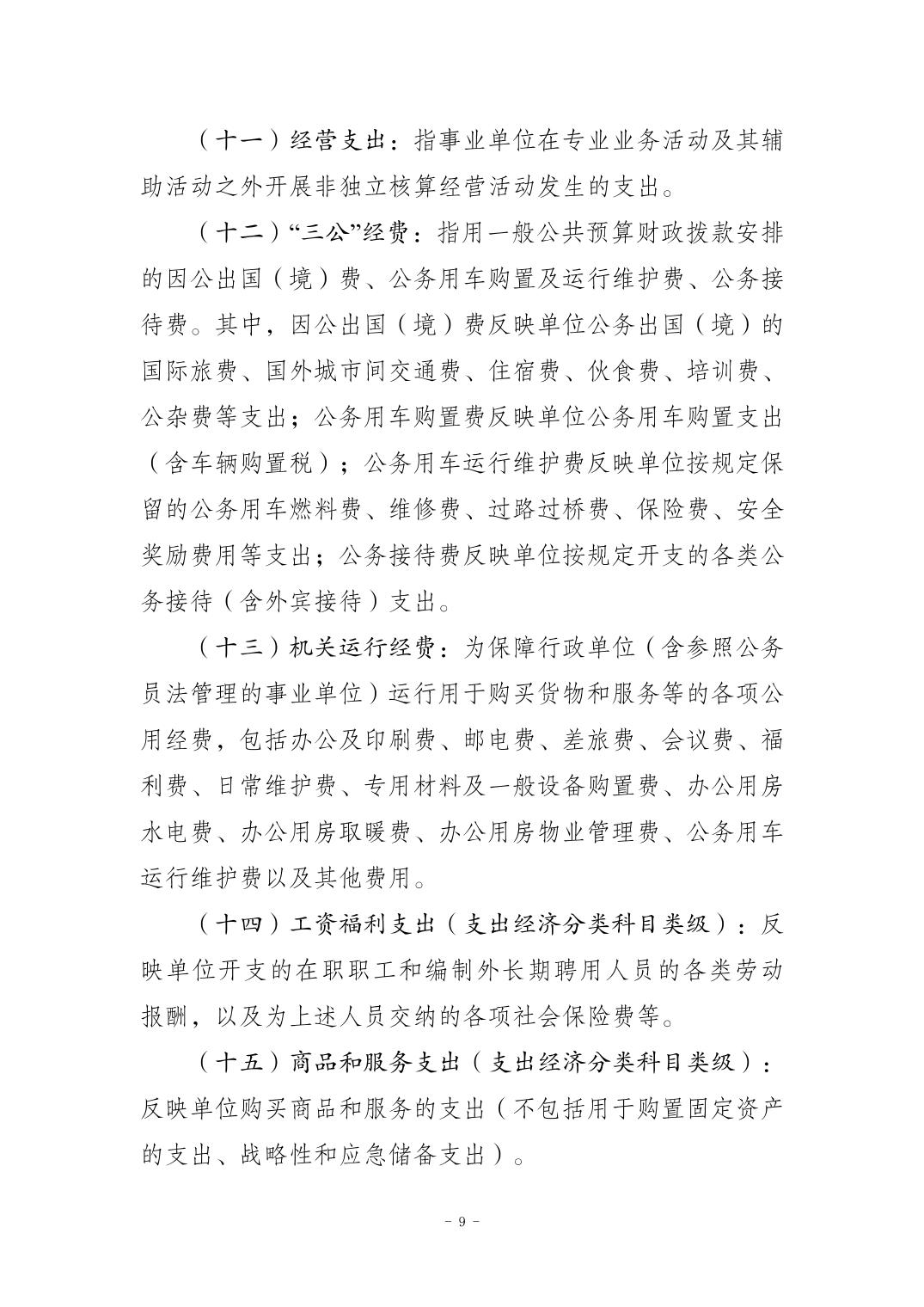 （十一）经营支出：指事业单位在专业业务活动及其辅助活动之外开展非独立核算经营活动发生的支出。

（十二）“三公”经费：指用一般公共预算财政拨款安排的因公出国（境）费、公务用车购置及运行维护费、公务接待费。其中，因公出国（境）费反映单位公务出国（境）的国际旅费、国外城市间交通费、住宿费、伙食费、培训费、公杂费等支出；公务用车购置费反映单位公务用车购置支出（含车辆购置税）；公务用车运行维护费反映单位按规定保留的公务用车燃料费、维修费、过路过桥费、保险费、安全奖励费用等支出；公务接待费反映单位按规定开支的各类公务接待（含外宾接待）支出。

（十三）机关运行经费：为保障行政单位（含参照公务员法管理的事业单位）运行用于购买货物和服务等的各项公用经费，包括办公及印刷费、邮电费、差旅费、会议费、福利费、日常维护费、专用材料及一般设备购置费、办公用房水电费、办公用房取暖费、办公用房物业管理费、公务用车运行维护费以及其他费用。

（十四）工资福利支出（支出经济分类科目类级）：反映单位开支的在职职工和编制外长期聘用人员的各类劳动报酬，以及为上述人员交纳的各项社会保险费等。

（十五）商品和服务支出（支出经济分类科目类级）：反映单位购买商品和服务的支出（不包括用于购置固定资产的支出、战略性和应急储备支出）。

- 9 -